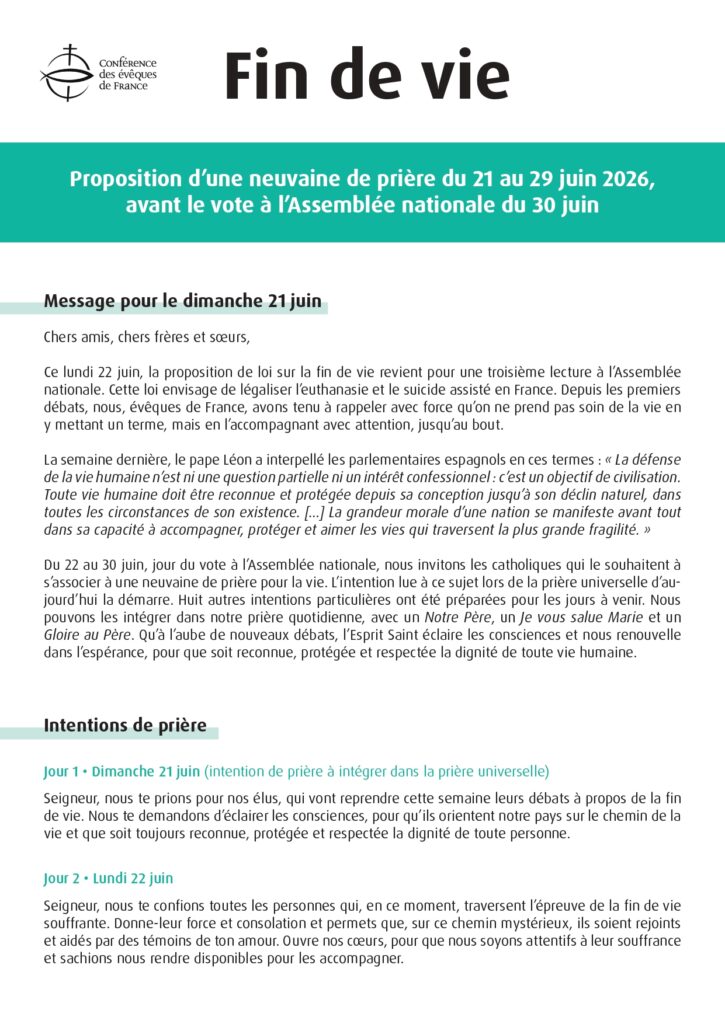 Conférence des évêques de France

Fin de vie

Proposition d'une neuvaine de prière du 21 au 29 juin 2026, avant le vote à l'Assemblée nationale du 30 juin

Message pour le dimanche 21 juin

Chers amis, chers frères et sœurs,

Ce lundi 22 juin, la proposition de loi sur la fin de vie revient pour une troisième lecture à l'Assemblée nationale. Cette loi envisage de légaliser l'euthanasie et le suicide assisté en France. Depuis les premiers débats, nous, évêques de France, avons tenu à rappeler avec force qu'on ne prend pas soin de la vie en y mettant un terme, mais en l'accompagnant avec attention, jusqu'au bout.

La semaine dernière, le pape Léon a interpellé les parlementaires espagnols en ces termes : « La défense de la vie humaine n'est ni une question partielle ni un intérêt confessionnel : c'est un objectif de civilisation. Toute vie humaine doit être reconnue et protégée depuis sa conception jusqu'à son déclin naturel, dans toutes les circonstances de son existence. [...] La grandeur morale d'une nation se manifeste avant tout dans sa capacité à accompagner, protéger et aimer les vies qui traversent la plus grande fragilité. »

Du 22 au 30 juin, jour du vote à l'Assemblée nationale, nous invitons les catholiques qui le souhaitent à s'associer à une neuvaine de prière pour la vie. L'intention lue à ce sujet lors de la prière universelle d'aujourd'hui la démarre. Huit autres intentions particulières ont été préparées pour les jours à venir. Nous pouvons les intégrer dans notre prière quotidienne, avec un Notre Père, un Je vous salue Marie et un Gloire au Père. Qu'à l'aube de nouveaux débats, l'Esprit Saint éclaire les consciences et nous renouvelle dans l'espérance, pour que soit reconnue, protégée et respectée la dignité de toute vie humaine.

Intentions de prière

Jour 1 • Dimanche 21 juin (intention de prière à intégrer dans la prière universelle)

Seigneur, nous te prions pour nos élus, qui vont reprendre cette semaine leurs débats à propos de la fin de vie. Nous te demandons d'éclairer les consciences, pour qu'ils orientent notre pays sur le chemin de la vie et que soit toujours reconnue, protégée et respectée la dignité de toute personne.

Jour 2 • Lundi 22 juin

Seigneur, nous te confions toutes les personnes qui, en ce moment, traversent l'épreuve de la fin de vie souffrante. Donne-leur force et consolation et permets que, sur ce chemin mystérieux, ils soient rejoints et aidés par des témoins de ton amour. Ouvre nos cœurs, pour que nous soyons attentifs à leur souffrance et sachions nous rendre disponibles pour les accompagner.